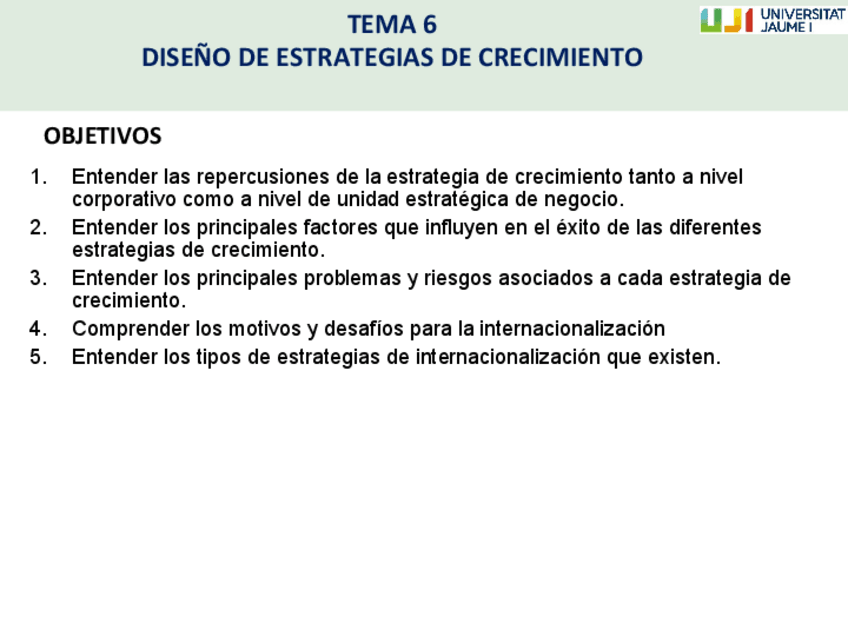 TEMA 6
DISEÑO DE ESTRATEGIAS DE CRECIMIENTO

UJI UNIVERSITAT JAUME I

OBJETIVOS

1. Entender las repercusiones de la estrategia de crecimiento tanto a nivel corporativo como a nivel de unidad estratégica de negocio.
2. Entender los principales factores que influyen en el éxito de las diferentes estrategias de crecimiento.
3. Entender los principales problemas y riesgos asociados a cada estrategia de crecimiento.
4. Comprender los motivos y desafíos para la internacionalización
5. Entender los tipos de estrategias de internacionalización que existen.